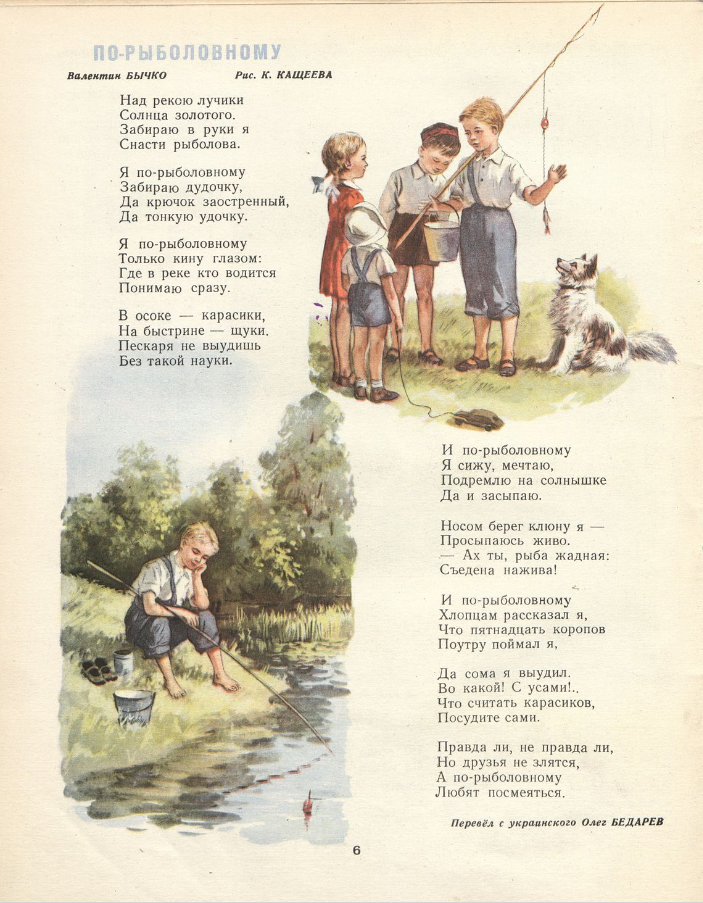 ПО-РЫБОЛОВНОМУ

Валентин БЫЧКО

Рис. К. КАЩЕЕВА

Над рекою лучики
Солнца золотого.
Забираю в руки я
Снасти рыболова.

Я по-рыболовному
Забираю дудочку,
Да крючок заостренный,
Да тонкую удочку.

Я по-рыболовному
Только кину глазом:
Где в реке кто водится
Понимаю сразу.

В осоке — карасики,
На быстрине — щуки.
Пескаря не выудишь
Без такой науки.

И по-рыболовному
Я сижу, мечтаю,
Подремлю на солнышке
Да и засыпаю.

Носом берег клюну я —
Просыпаюсь живо.
— Ах ты, рыба жадная:
Съедена нажива!

И по-рыболовному
Хлопцам рассказал я,
Что пятнадцать коропов
Поутру поймал я,

Да сома я выудил.
Во какой! С усами!..
Что считать карасиков,
Посудите сами.

Правда ли, не правда ли,
Но друзья не злятся,
А по-рыболовному
Любят посмеяться.

Перевёл с украинского Олег БЕДАРЕВ

6